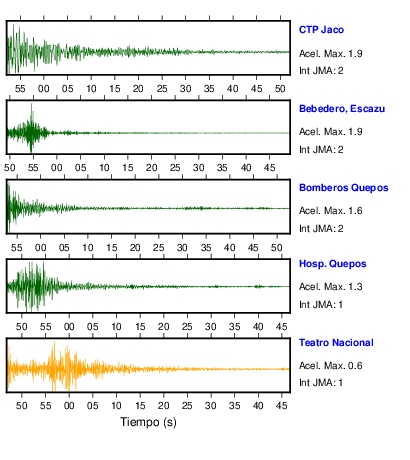 CTP Jaco
Acel. Max. 1.9
Int JMA: 2

55 00 05 10 15 20 25 30 35 40 45 50

Bebedero, Escazu
Acel. Max. 1.9
Int JMA: 2

50 55 00 05 10 15 20 25 30 35 40 45

Bomberos Quepos
Acel. Max. 1.6
Int JMA: 2

55 00 05 10 15 20 25 30 35 40 45 50

Hosp. Quepos
Acel. Max. 1.3
Int JMA: 1

50 55 00 05 10 15 20 25 30 35 40 45

Teatro Nacional
Acel. Max. 0.6
Int JMA: 1

50 55 00 05 10 15 20 25 30 35 40 45

Tiempo (s)